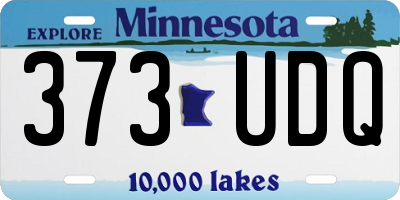 EXPLORE Minnesota

373 UDQ

10,000 lakes